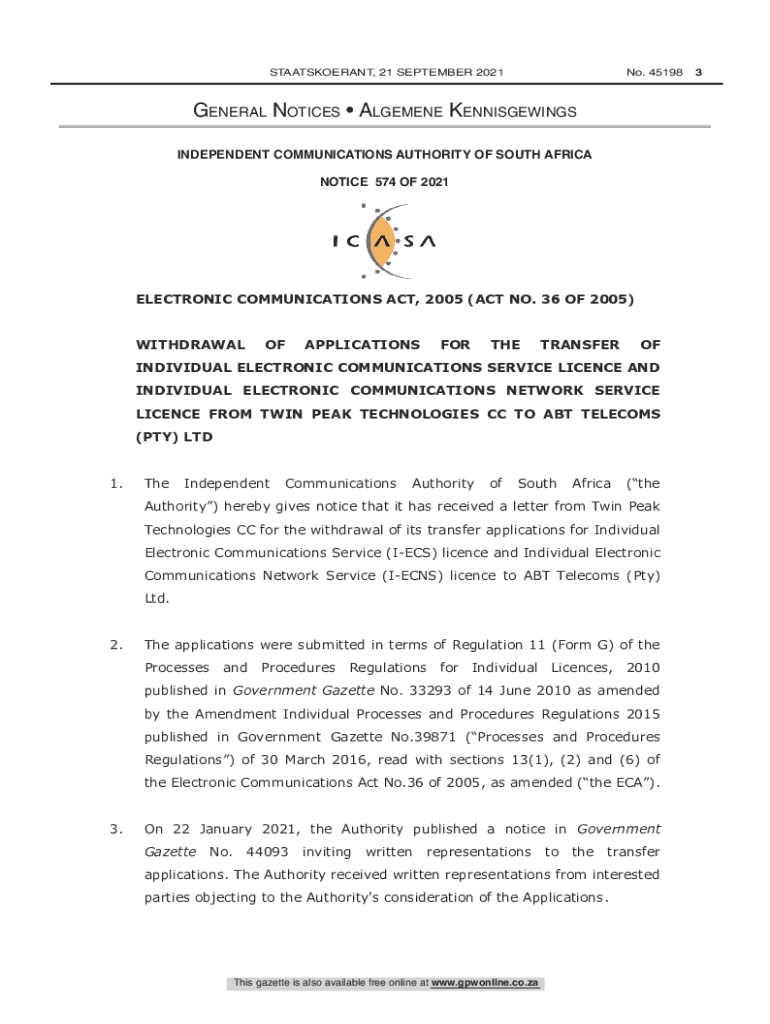 STAATSKOERANT, 21 SEPTEMBER 2021 No. 45198 3

GENERAL NOTICES • ALGEMENE KENNISGEWINGS

INDEPENDENT COMMUNICATIONS AUTHORITY OF SOUTH AFRICA

NOTICE 574 OF 2021

ICASA

ELECTRONIC COMMUNICATIONS ACT, 2005 (ACT NO. 36 OF 2005)

WITHDRAWAL OF APPLICATIONS FOR THE TRANSFER OF INDIVIDUAL ELECTRONIC COMMUNICATIONS SERVICE LICENCE AND INDIVIDUAL ELECTRONIC COMMUNICATIONS NETWORK SERVICE LICENCE FROM TWIN PEAK TECHNOLOGIES CC TO ABT TELECOMS (PTY) LTD

1. The Independent Communications Authority of South Africa ("the Authority") hereby gives notice that it has received a letter from Twin Peak Technologies CC for the withdrawal of its transfer applications for Individual Electronic Communications Service (I-ECS) licence and Individual Electronic Communications Network Service (I-ECNS) licence to ABT Telecoms (Pty) Ltd.

2. The applications were submitted in terms of Regulation 11 (Form G) of the Processes and Procedures Regulations for Individual Licences, 2010 published in Government Gazette No. 33293 of 14 June 2010 as amended by the Amendment Individual Processes and Procedures Regulations 2015 published in Government Gazette No.39871 ("Processes and Procedures Regulations") of 30 March 2016, read with sections 13(1), (2) and (6) of the Electronic Communications Act No.36 of 2005, as amended ("the ECA").

3. On 22 January 2021, the Authority published a notice in Government Gazette No. 44093 inviting written representations to the transfer applications. The Authority received written representations from interested parties objecting to the Authority's consideration of the Applications.

This gazette is also available free online at www.gpwonline.co.za